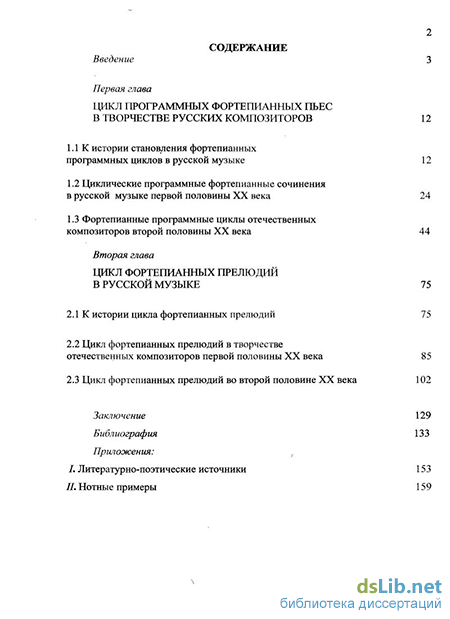 2

СОДЕРЖАНИЕ

Введение 3

Первая глава

ЦИКЛ ПРОГРАММНЫХ ФОРТЕПИАННЫХ ПЬЕС В ТВОРЧЕСТВЕ РУССКИХ КОМПОЗИТОРОВ 12

1.1 К истории становления фортепианных программных циклов в русской музыке 12

1.2 Циклические программные фортепианные сочинения в русской музыке первой половины XX века 24

1.3 Фортепианные программные циклы отечественных композиторов второй половины XX века 44

Вторая глава

ЦИКЛ ФОРТЕПИАННЫХ ПРЕЛЮДИЙ В РУССКОЙ МУЗЫКЕ 75

2.1 К истории цикла фортепианных прелюдий 75

2.2 Цикл фортепианных прелюдий в творчестве отечественных композиторов первой половины XX века 85

2.3 Цикл фортепианных прелюдий во второй половине XX века 102

Заключение 129

Библиография 133

Приложения:

I. Литературно-поэтические источники 153

II. Нотные примеры 159

dsLib.net
библиотека диссертаций